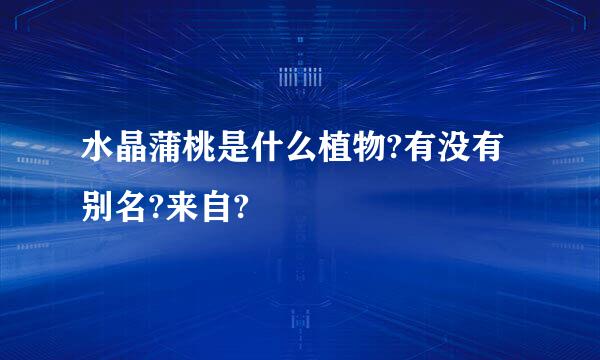 水晶蒲桃是什么植物?有没有别名?来自?